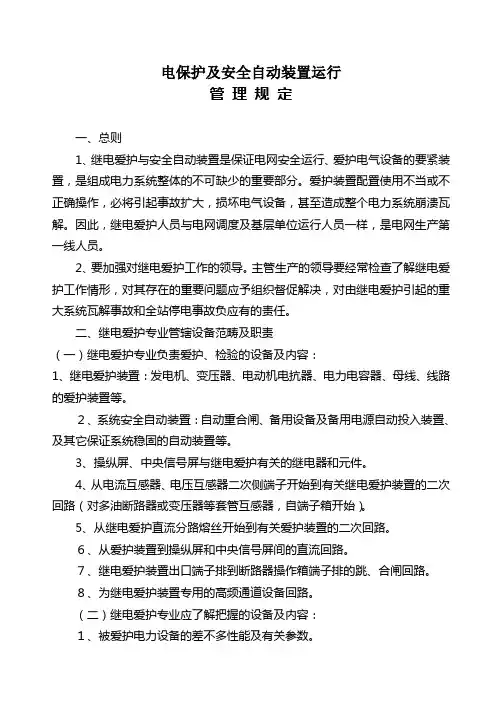 电保护及安全自动装置运行
管 理 规 定

一、总则

1、继电爱护与安全自动装置是保证电网安全运行、爱护电气设备的要紧装置，是组成电力系统整体的不可缺少的重要部分。爱护装置配置使用不当或不正确操作，必将引起事故扩大，损坏电气设备，甚至造成整个电力系统崩溃瓦解。因此，继电爱护人员与电网调度及基层单位运行人员一样，是电网生产第一线人员。

2、要加强对继电爱护工作的领导。主管生产的领导要经常检查了解继电爱护工作情形，对其存在的重要问题应予组织督促解决，对由继电爱护引起的重大系统瓦解事故和全站停电事故负应有的责任。

二、继电爱护专业管辖设备范畴及职责

（一）继电爱护专业负责爱护、检验的设备及内容：

1、继电爱护装置：发电机、变压器、电动机电抗器、电力电容器、母线、线路的爱护装置等。

2、系统安全自动装置：自动重合闸、备用设备及备用电源自动投入装置、及其它保证系统稳固的自动装置等。

3、操纵屏、中央信号屏与继电爱护有关的继电器和元件。

4、从电流互感器、电压互感器二次侧端子开始到有关继电爱护装置的二次回路（对多油断路器或变压器等套管互感器，自端子箱开始）。

5、从继电爱护直流分路熔丝开始到有关爱护装置的二次回路。

6、从爱护装置到操纵屏和中央信号屏间的直流回路。

7、继电爱护装置出口端子排到断路器操作箱端子排的跳、合闸回路。

8、为继电爱护装置专用的高频通道设备回路。

（二）继电爱护专业应了解把握的设备及内容：

1、被爱护电力设备的差不多性能及有关参数。